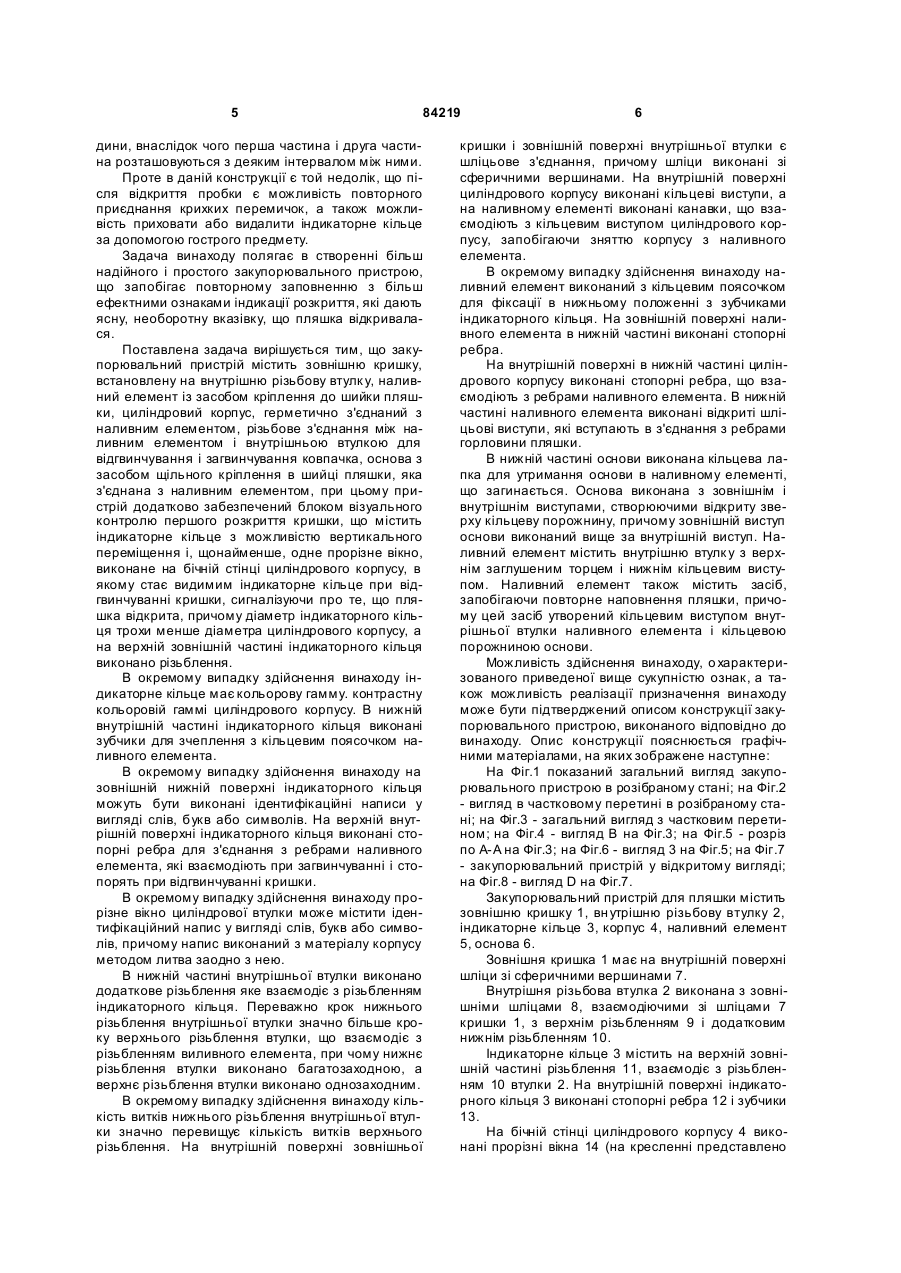 5 84219 6

дини, внаслідок чого перша частина і друга частина розташовуються з деяким інтервалом між ними.

Проте в даній конструкції є той недолік, що після відкриття пробки є можливість повторного приєднання крихких перемичок, а також можливість приховати або видалити індикаторне кільце за допомогою гострого предмету.

Задача винаходу полягає в створенні більш надійного і простого закупорювального пристрою, що запобігає повторному заповненню з більш ефектними ознаками індикації розкриття, які дають ясну, необоротну вказівку, що пляшка відкривалася.

Поставлена задача вирішується тим, що закупорювальний пристрій містить зовнішню кришку, встановлену на внутрішню різьбову втулку, наливний елемент із засобом кріплення до шийки пляшки, циліндровий корпус, герметично з'єднаний з наливним елементом, різьбове з'єднання між наливним елементом і внутрішньою втулкою для відгвинчування і загвинчування ковпачка, основа з засобом щільного кріплення в шийці пляшки, яка з'єднана з наливним елементом, при цьому пристрій додатково забезпечений блоком візуального контролю першого розкриття кришки, що містить індикаторне кільце з можливістю вертикального переміщення і, щонайменше, одне прорізне вікно, виконане на бічній стінці циліндрового корпусу, в якому стає видимим індикаторне кільце при відгвинчуванні кришки, сигналізуючи про те, що пляшка відкрита, причому діаметр індикаторного кільця трохи менше діаметра циліндрового корпусу, а на верхній зовнішній частині індикаторного кільця виконано різьблення.

В окремому випадку здійснення винаходу індикаторне кільце має кольорову гамму. контрастну кольоровій гаммі циліндрового корпусу. В нижній внутрішній частині індикаторного кільця виконані зубчики для зчеплення з кільцевим поясочком наливного елемента.

В окремому випадку здійснення винаходу на зовнішній нижній поверхні індикаторного кільця можуть бути виконані ідентифікаційні написи у вигляді слів, букв або символів. На верхній внутрішній поверхні індикаторного кільця виконані стопорні ребра для з'єднання з ребрами наливного елемента, які взаємодіють при загвинчуванні і стопорять при відгвинчуванні кришки.

В окремому випадку здійснення винаходу прорізне вікно циліндрової втулки може містити ідентифікаційний напис у вигляді слів, букв або символів, причому напис виконаний з матеріалу корпусу методом литва заодно з нею.

В нижній частині внутрішньої втулки виконано додаткове різьблення яке взаємодіє з різьбленням індикаторного кільця. Переважно крок нижнього різьблення внутрішньої втулки значно більше кроку верхнього різьблення втулки, що взаємодіє з різьбленням виливного елемента, при чому нижнє різьблення втулки виконано багатозаходною, а верхнє різьблення втулки виконано однозаходним.

В окремому випадку здійснення винаходу кількість витків нижнього різьблення внутрішньої втулки значно перевищує кількість витків верхнього різьблення. На внутрішній поверхні зовнішньої кришки і зовнішній поверхні внутрішньої втулки є шліцьове з'єднання, причому шліци виконані зі сферичними вершинами. На внутрішній поверхні циліндрового корпусу виконані кільцеві виступи, а на наливному елементі виконані канавки, що взаємодіють з кільцевим виступом циліндрового корпусу, запобігаючи зняттю корпусу з наливного елемента.

В окремому випадку здійснення винаходу наливний елемент виконаний з кільцевим поясочком для фіксації в нижньому положенні з зубчиками індикаторного кільця. На зовнішній поверхні наливного елемента в нижній частині виконані стопорні ребра.

На внутрішній поверхні в нижній частині циліндрового корпусу виконані стопорні ребра, що взаємодіють з ребрами наливного елемента. В нижній частині наливного елемента виконані відкриті шліцьові виступи, які вступають в з'єднання з ребрами горловини пляшки.

В нижній частині основи виконана кільцева лапка для утримання основи в наливному елементі, що загинається. Основа виконана з зовнішнім і внутрішнім виступами, створюючими відкриту зверху кільцеву порожнину, причому зовнішній виступ основи виконаний вище за внутрішній виступ. Наливний елемент містить внутрішню втулку з верхнім заглушеним торцем і нижнім кільцевим виступом. Наливний елемент також містить засіб, запобігаючи повторне наповнення пляшки, причому цей засіб утворений кільцевим виступом внутрішньої втулки наливного елемента і кільцевою порожниною основи.

Можливість здійснення винаходу, охарактеризованого приведеної вище сукупністю ознак, а також можливість реалізації призначення винаходу може бути підтверджений описом конструкції закупорювального пристрою, виконаного відповідно до винаходу. Опис конструкції пояснюється графічними матеріалами, на яких зображене наступне:

На Фіг.1 показаний загальний вигляд закупорювального пристрою в розібраному стані; на Фіг.2 - вигляд в частковому перетині в розібраному стані; на Фіг.3 - загальний вигляд з частковим перетином; на Фіг.4 - вигляд В на Фіг.3; на Фіг.5 - розріз по А-А на Фіг.3; на Фіг.6 - вигляд З на Фіг.5; на Фіг.7 - закупорювальний пристрій у відкритому вигляді; на Фіг.8 - вигляд D на Фіг.7.

Закупорювальний пристрій для пляшки містить зовнішню кришку 1, внутрішню різьбову втулку 2, індикаторне кільце 3, корпус 4, наливний елемент 5, основа 6.

Зовнішня кришка 1 має на внутрішній поверхні шліци зі сферичними вершинами 7.

Внутрішня різьбова втулка 2 виконана з зовнішніми шліцами 8, взаємодіючими зі шліцами 7 кришки 1, з верхнім різьбленням 9 і додатковим нижнім різьбленням 10.

Індикаторне кільце 3 містить на верхній зовнішній частині різьблення 11, взаємодіє з різьбленням 10 втулки 2. На внутрішній поверхні індикаторного кільця 3 виконані стопорні ребра 12 і зубчики 13.

На бічній стінці циліндрового корпусу 4 виконані прорізні вікна 14 (на кресленні представлено